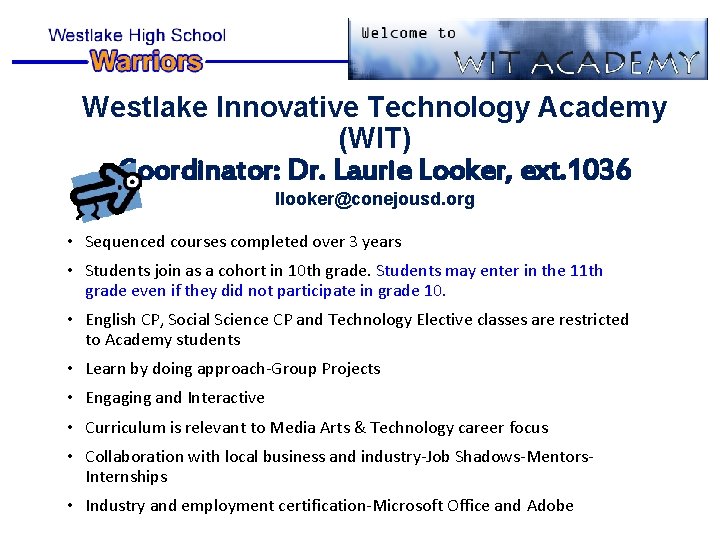 Westlake High School
Warriors

Welcome to
WIT ACADEMY

Westlake Innovative Technology Academy (WIT)
Coordinator: Dr. Laurie Looker, ext.1036
llooker@conejousd.org

• Sequenced courses completed over 3 years
• Students join as a cohort in 10th grade. Students may enter in the 11th grade even if they did not participate in grade 10.
• English CP, Social Science CP and Technology Elective classes are restricted to Academy students
• Learn by doing approach-Group Projects
• Engaging and Interactive
• Curriculum is relevant to Media Arts & Technology career focus
• Collaboration with local business and industry-Job Shadows-Mentors-Internships
• Industry and employment certification-Microsoft Office and Adobe